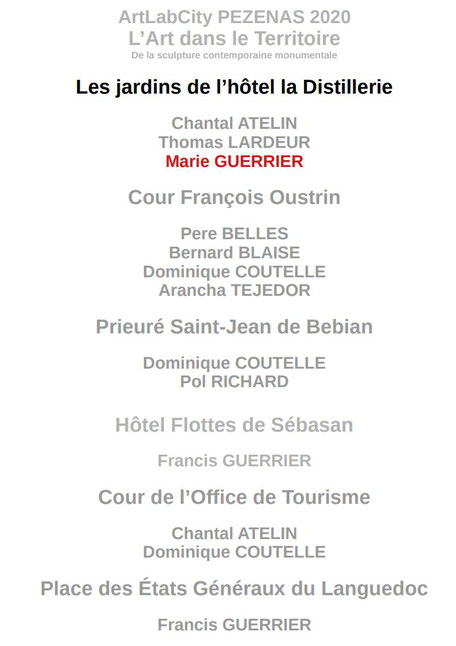 ArtLabCity PEZENAS 2020
L'Art dans le Territoire
De la sculpture contemporaine monumentale

Les jardins de l'hôtel la Distillerie

Chantal ATELIN
Thomas LARDEUR
Marie GUERRIER

Cour François Oustrin

Pere BELLES
Bernard BLAISE
Dominique COUTELLE
Arancha TEJEDOR

Prieuré Saint-Jean de Bebian

Dominique COUTELLE
Pol RICHARD

Hôtel Flottes de Sébasan

Francis GUERRIER

Cour de l'Office de Tourisme

Chantal ATELIN
Dominique COUTELLE

Place des États Généraux du Languedoc

Francis GUERRIER